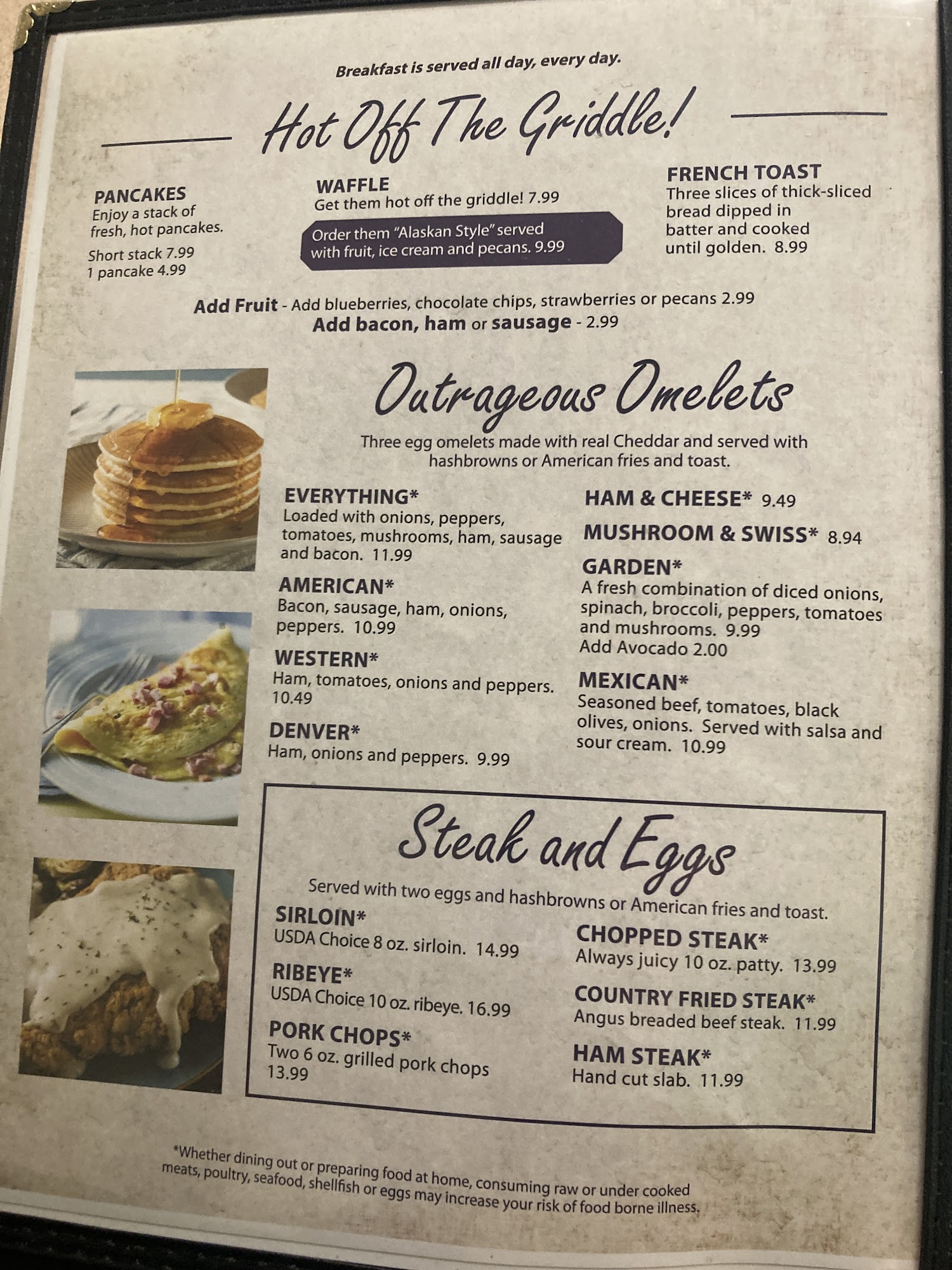 Breakfast is served all day, every day.

Hot Off The Griddle!

PANCAKES
Enjoy a stack of fresh, hot pancakes.
Short stack 7.99
1 pancake 4.99

WAFFLE
Get them hot off the griddle! 7.99

Order them "Alaskan Style" served with fruit, ice cream and pecans. 9.99

FRENCH TOAST
Three slices of thick-sliced bread dipped in batter and cooked until golden. 8.99

Add Fruit - Add blueberries, chocolate chips, strawberries or pecans 2.99
Add bacon, ham or sausage - 2.99

Outrageous Omelets

Three egg omelets made with real Cheddar and served with hashbrowns or American fries and toast.

EVERYTHING*
Loaded with onions, peppers, tomatoes, mushrooms, ham, sausage and bacon. 11.99

AMERICAN*
Bacon, sausage, ham, onions, peppers. 10.99

WESTERN*
Ham, tomatoes, onions and peppers. 10.49

DENVER*
Ham, onions and peppers. 9.99

HAM & CHEESE* 9.49

MUSHROOM & SWISS* 8.94

GARDEN*
A fresh combination of diced onions, spinach, broccoli, peppers, tomatoes and mushrooms. 9.99
Add Avocado 2.00

MEXICAN*
Seasoned beef, tomatoes, black olives, onions. Served with salsa and sour cream. 10.99

Steak and Eggs

Served with two eggs and hashbrowns or American fries and toast.

SIRLOIN*
USDA Choice 8 oz. sirloin. 14.99

RIBEYE*
USDA Choice 10 oz. ribeye. 16.99

PORK CHOPS*
Two 6 oz. grilled pork chops 13.99

CHOPPED STEAK*
Always juicy 10 oz. patty. 13.99

COUNTRY FRIED STEAK*
Angus breaded beef steak. 11.99

HAM STEAK*
Hand cut slab. 11.99

*Whether dining out or preparing food at home, consuming raw or under cooked meats, poultry, seafood, shellfish or eggs may increase your risk of food borne illness.